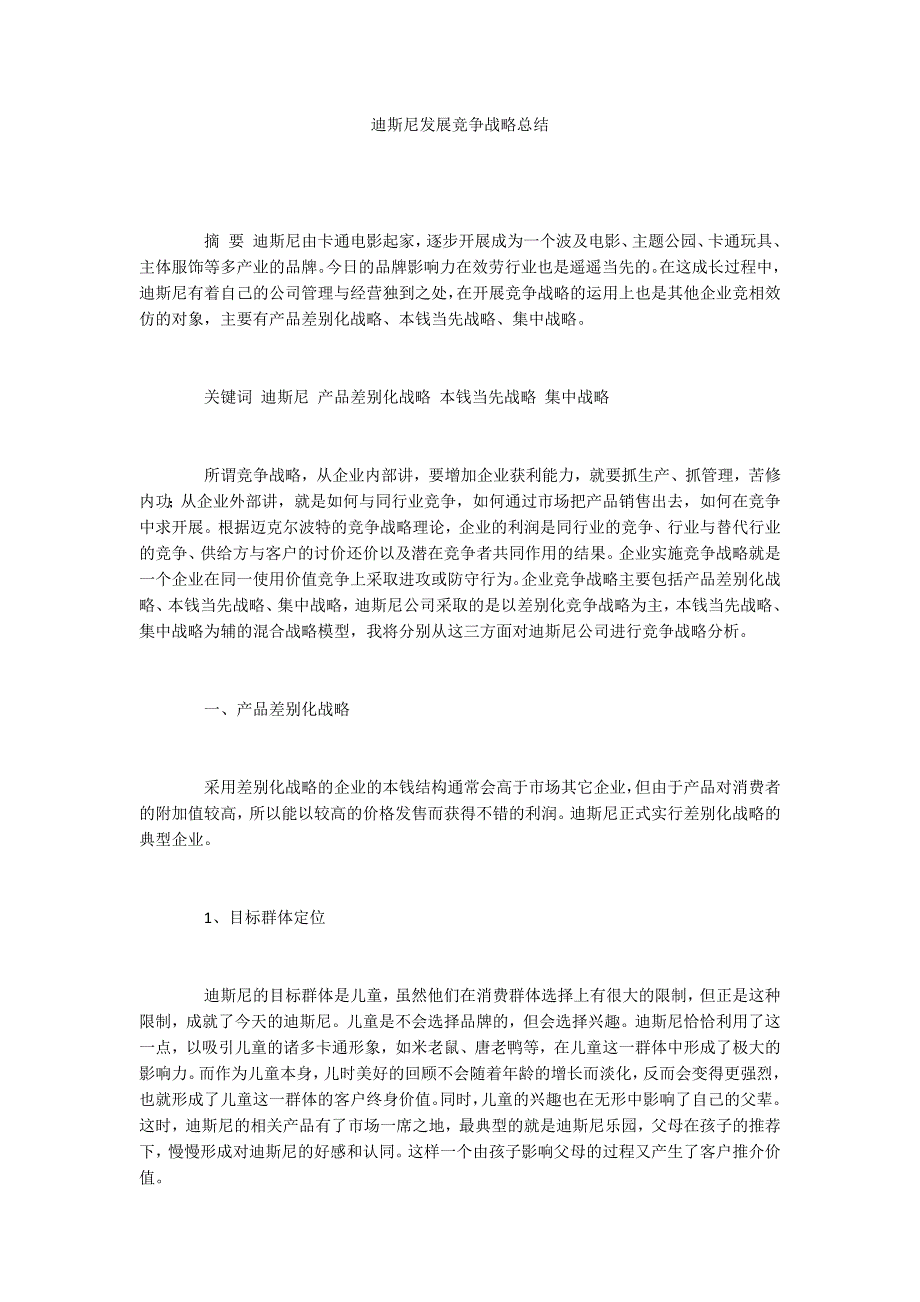 迪斯尼发展竞争战略总结

摘 要 迪斯尼由卡通电影起家，逐步开展成为一个波及电影、主题公园、卡通玩具、主体服饰等多产业的品牌。今日的品牌影响力在效劳行业也是遥遥当先的。在这成长过程中，迪斯尼有着自己的公司管理与经营独到之处，在开展竞争战略的运用上也是其他企业竞相效仿的对象，主要有产品差别化战略、本钱当先战略、集中战略。

关键词 迪斯尼 产品差别化战略 本钱当先战略 集中战略

所谓竞争战略，从企业内部讲，要增加企业获利能力，就要抓生产、抓管理，苦修内功；从企业外部讲，就是如何与同行业竞争，如何通过市场把产品销售出去，如何在竞争中求开展。根据迈克尔波特的竞争战略理论，企业的利润是同行业的竞争、行业与替代行业的竞争、供给方与客户的讨价还价以及潜在竞争者共同作用的结果。企业实施竞争战略就是一个企业在同一使用价值竞争上采取进攻或防守行为。企业竞争战略主要包括产品差别化战略、本钱当先战略、集中战略，迪斯尼公司采取的是以差别化竞争战略为主，本钱当先战略、集中战略为辅的混合战略模型，我将分别从这三方面对迪斯尼公司进行竞争战略分析。

一、产品差别化战略

采用差别化战略的企业的本钱结构通常会高于市场其它企业，但由于产品对消费者的附加值较高，所以能以较高的价格发售而获得不错的利润。迪斯尼正式实行差别化战略的典型企业。

1、目标群体定位

迪斯尼的目标群体是儿童，虽然他们在消费群体选择上有很大的限制，但正是这种限制，成就了今天的迪斯尼。儿童是不会选择品牌的，但会选择兴趣。迪斯尼恰恰利用了这一点，以吸引儿童的诸多卡通形象，如米老鼠、唐老鸭等，在儿童这一群体中形成了极大的影响力。而作为儿童本身，儿时美好的回顾不会随着年龄的增长而淡化，反而会变得更强烈，也就形成了儿童这一群体的客户终身价值。同时，儿童的兴趣也在无形中影响了自己的父辈。这时，迪斯尼的相关产品有了市场一席之地，最典型的就是迪斯尼乐园，父母在孩子的推荐下，慢慢形成对迪斯尼的好感和认同。这样一个由孩子影响父母的过程又产生了客户推介价值。